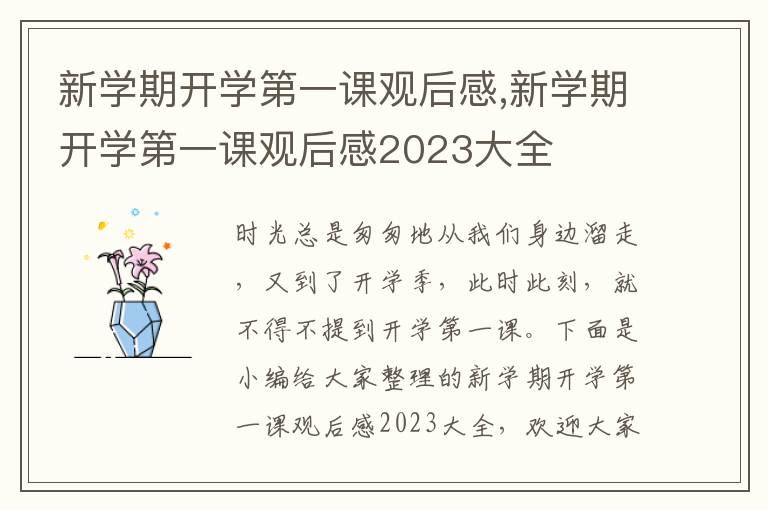 新学期开学第一课观后感,新学期开学第一课观后感2023大全

时光总是匆匆地从我们身边溜走，又到了开学季，此时此刻，就不得不提到开学第一课。下面是小编给大家整理的新学期开学第一课观后感2023大全，欢迎大家